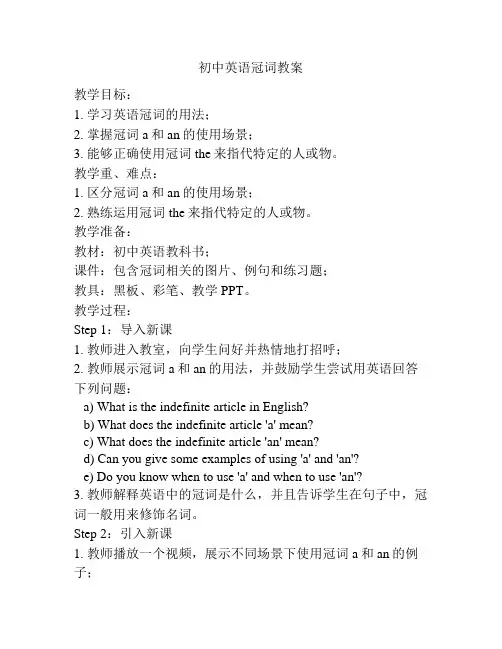 初中英语冠词教案

教学目标：
1. 学习英语冠词的用法；
2. 掌握冠词 a 和 an 的使用场景；
3. 能够正确使用冠词 the 来指代特定的人或物。

教学重、难点：
1. 区分冠词 a 和 an 的使用场景；
2. 熟练运用冠词 the 来指代特定的人或物。

教学准备：
教材：初中英语教科书；
课件：包含冠词相关的图片、例句和练习题；
教具：黑板、彩笔、教学 PPT。

教学过程：
Step 1：导入新课
1. 教师进入教室，向学生问好并热情地打招呼；
2. 教师展示冠词 a 和 an 的用法，并鼓励学生尝试用英语回答下列问题：
a) What is the indefinite article in English?
b) What does the indefinite article 'a' mean?
c) What does the indefinite article 'an' mean?
d) Can you give some examples of using 'a' and 'an'?
e) Do you know when to use 'a' and when to use 'an'?
3. 教师解释英语中的冠词是什么，并且告诉学生在句子中，冠词一般用来修饰名词。

Step 2：引入新课
1. 教师播放一个视频，展示不同场景下使用冠词 a 和 an 的例子；